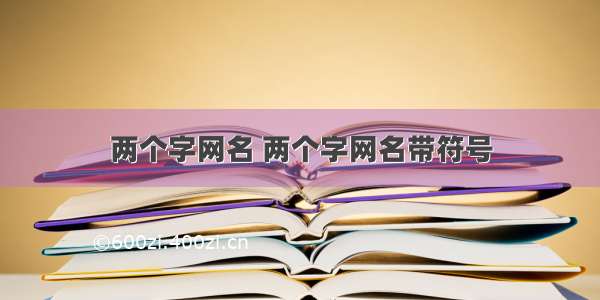 两个字网名 两个字网名带符号

©600zi.400zi.cn